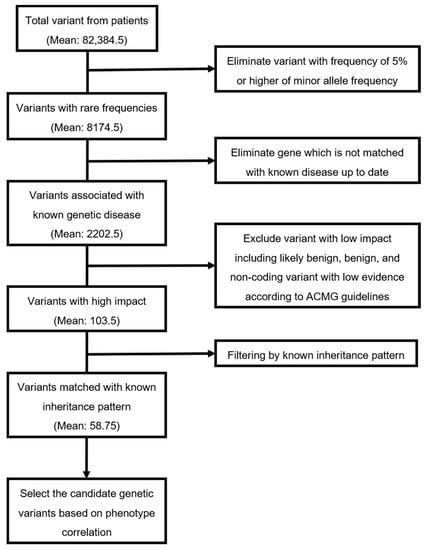 Total variant from patients
(Mean: 82,384.5)

Eliminate variant with frequency of 5% or higher of minor allele frequency

Variants with rare frequencies
(Mean: 8174.5)

Eliminate gene which is not matched with known disease up to date

Variants associated with known genetic disease
(Mean: 2202.5)

Exclude variant with low impact including likely benign, benign, and non-coding variant with low evidence according to ACMG guidelines

Variants with high impact
(Mean: 103.5)

Filtering by known inheritance pattern

Variants matched with known inheritance pattern
(Mean: 58.75)

Select the candidate genetic variants based on phenotype correlation